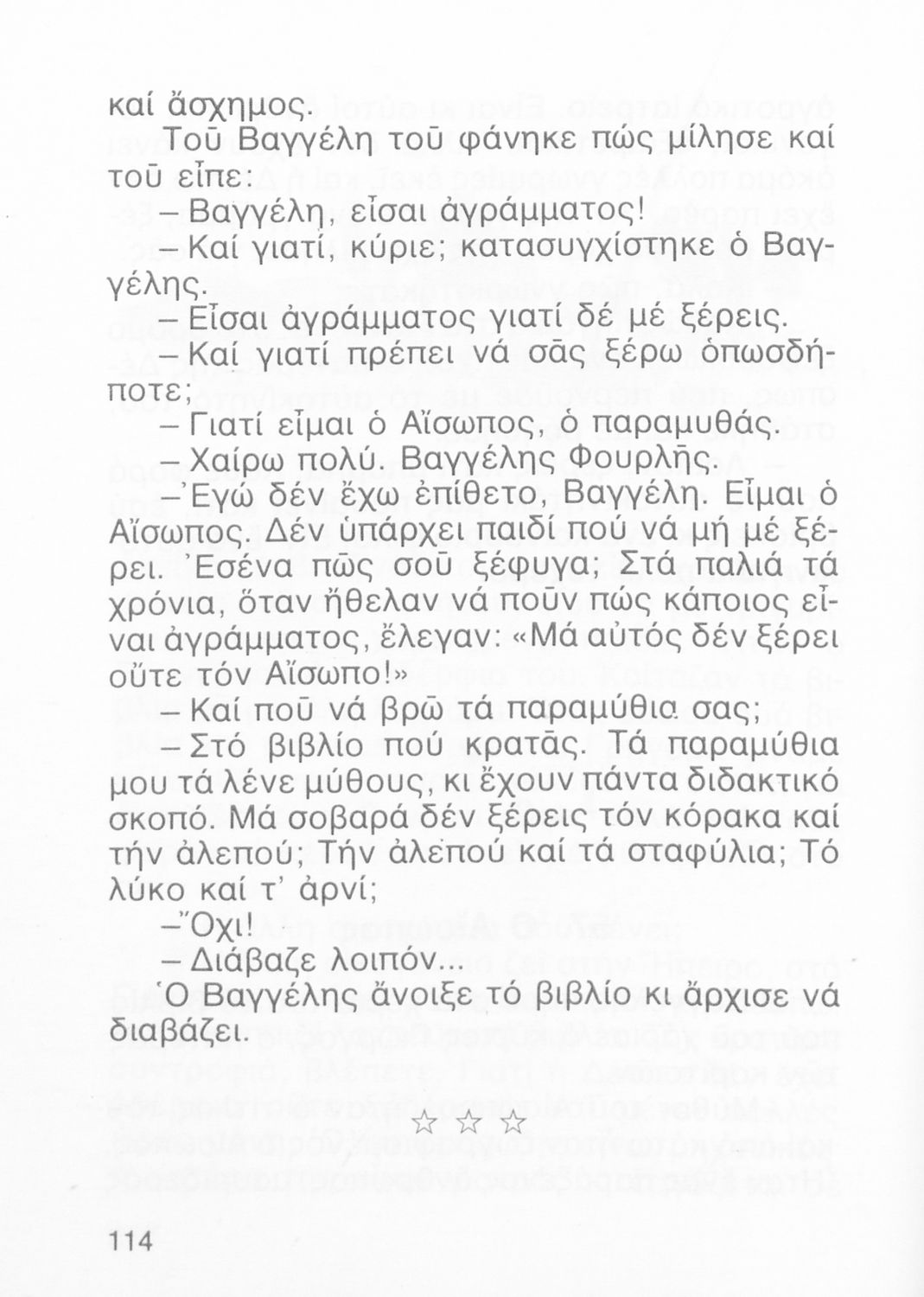 καί ἄσχημος.

Τοῦ Βαγγέλη τοῦ φάνηκε πώς μίλησε καί τοῦ εἶπε:

– Βαγγέλη, εἶσαι ἀγράμματος!

– Καί γιατί, κύριε; κατασυγχίστηκε ὁ Βαγγέλης.

– Εἶσαι ἀγράμματος γιατί δέ μέ ξέρεις.

– Καί γιατί πρέπει νά σᾶς ξέρω ὁπωσδήποτε;

– Γιατί εἶμαι ὁ Αἴσωπος, ὁ παραμυθάς.

– Χαίρω πολύ. Βαγγέλης Φουρλῆς.

– Ἐγώ δέν ἔχω ἐπίθετο, Βαγγέλη. Εἶμαι ὁ Αἴσωπος. Δέν ὑπάρχει παιδί πού νά μή μέ ξέρει. Ἐσένα πῶς σοῦ ξέφυγα; Στά παλιά τά χρόνια, ὅταν ἤθελαν νά ποῦν πώς κάποιος εἶναι ἀγράμματος, ἔλεγαν: «Μά αὐτός δέν ξέρει οὔτε τόν Αἴσωπο!»

– Καί ποῦ νά βρῶ τά παραμύθια σας;

– Στό βιβλίο πού κρατᾶς. Τά παραμύθια μου τά λένε μύθους, κι ἔχουν πάντα διδακτικό σκοπό. Μά σοβαρά δέν ξέρεις τόν κόρακα καί τήν ἀλεπού; Τήν ἀλεπού καί τά σταφύλια; Τό λύκο καί τ' ἀρνί;

– Ὄχι!

– Διάβαζε λοιπόν...

Ὁ Βαγγέλης ἄνοιξε τό βιβλίο κι ἄρχισε νά διαβάζει.

☆ ☆ ☆

114